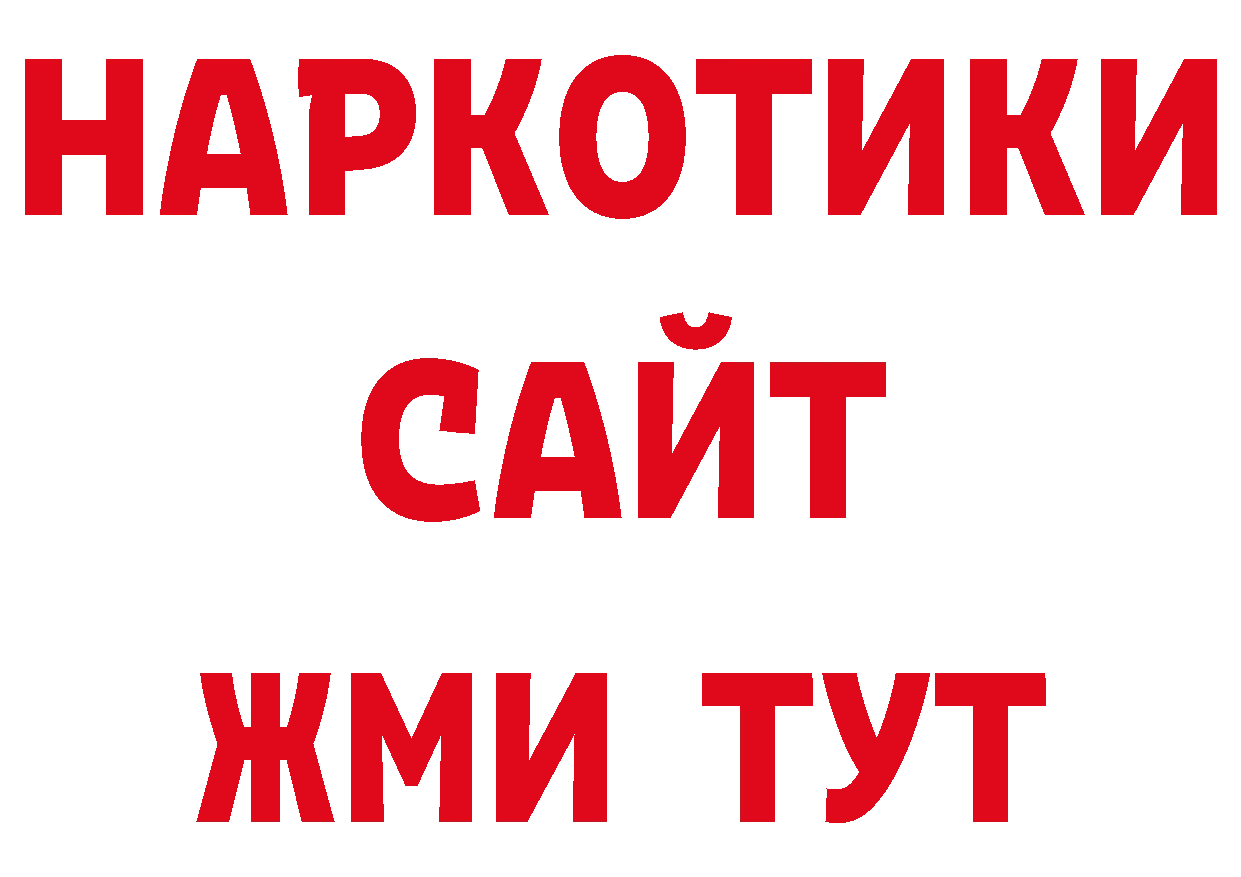 НАРКОТИКИ САЙТ ЖМИ ТУТ